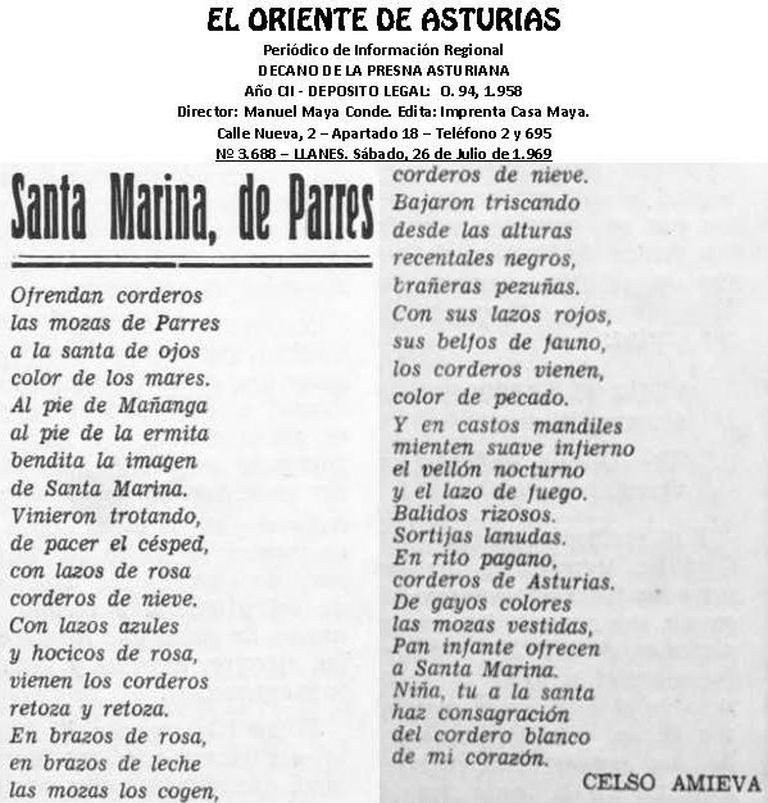 EL ORIENTE DE ASTURIAS
Periódico de Información Regional
DECANO DE LA PRESNA ASTURIANA
Año CII - DEPOSITO LEGAL: O. 94, 1.958
Director: Manuel Maya Conde. Edita: Imprenta Casa Maya.
Calle Nueva, 2 – Apartado 18 – Teléfono 2 y 695
Nº 3.688 – LLANES. Sábado, 26 de Julio de 1.969

Santa Marina, de Parres

Ofrendan corderos
las mozas de Parres
a la santa de ojos
color de los mares.
Al pie de Mañanga
al pie de la ermita
bendita la imagen
de Santa Marina.
Vinieron trotando,
de pacer el césped,
con lazos de rosa
corderos de nieve.
Con lazos azules
y hocicos de rosa,
vienen los corderos
retoza y retoza.
En brazos de rosa,
en brazos de leche
las mozas los cogen,
corderos de nieve.
Bajaron triscando
desde las alturas
recentales negros,
brañeras pezuñas.
Con sus lazos rojos,
sus belfos de fauno,
los corderos vienen,
color de pecado.
Y en castos mandiles
mienten suave infierno
el vellón nocturno
y el lazo de fuego.
Balidos rizosos.
Sortijas lanudas.
En rito pagano,
corderos de Asturias.
De gayos colores
las mozas vestidas,
Pan infante ofrecen
a Santa Marina.
Niña, tu a la santa
haz consagración
del cordero blanco
de mi corazón.

CELSO AMIEVA